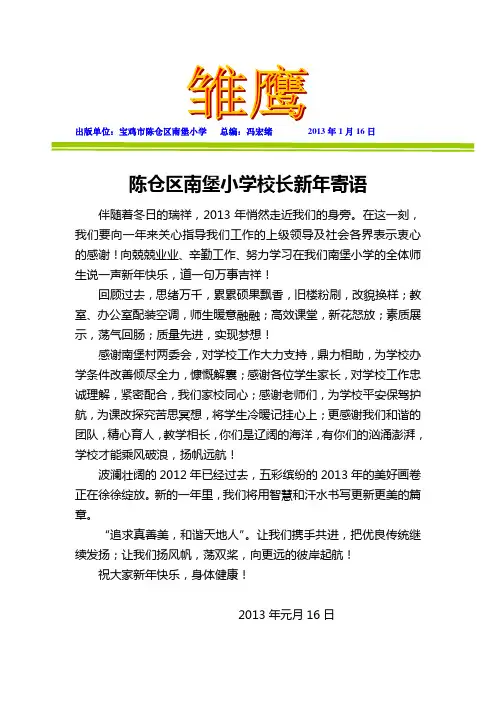 雏鹰

出版单位：宝鸡市陈仓区南堡小学　总编：冯宏绪　2013 年 1 月 16 日

陈仓区南堡小学校长新年寄语

伴随着冬日的瑞祥，2013 年悄然走近我们的身旁。在这一刻，我们要向一年来关心指导我们工作的上级领导及社会各界表示衷心的感谢！向兢兢业业、辛勤工作、努力学习在我们南堡小学的全体师生说一声新年快乐，道一句万事吉祥！

回顾过去，思绪万千，累累硕果飘香，旧楼粉刷，改貌换样；教室、办公室配装空调，师生暖意融融；高效课堂，新花怒放；素质展示，荡气回肠；质量先进，实现梦想！

感谢南堡村两委会，对学校工作大力支持，鼎力相助，为学校办学条件改善倾尽全力，慷慨解囊；感谢各位学生家长，对学校工作忠诚理解，紧密配合，我们家校同心；感谢老师们，为学校平安保驾护航，为课改探究苦思冥想，将学生冷暖记挂心上；更感谢我们和谐的团队，精心育人，教学相长，你们是辽阔的海洋，有你们的汹涌澎湃，学校才能乘风破浪，扬帆远航！

波澜壮阔的 2012 年已经过去，五彩缤纷的 2013 年的美好画卷正在徐徐绽放。新的一年里，我们将用智慧和汗水书写更新更美的篇章。

"追求真善美，和谐天地人"。让我们携手共进，把优良传统继续发扬；让我们扬风帆，荡双桨，向更远的彼岸起航！

祝大家新年快乐，身体健康！

2013 年元月 16 日